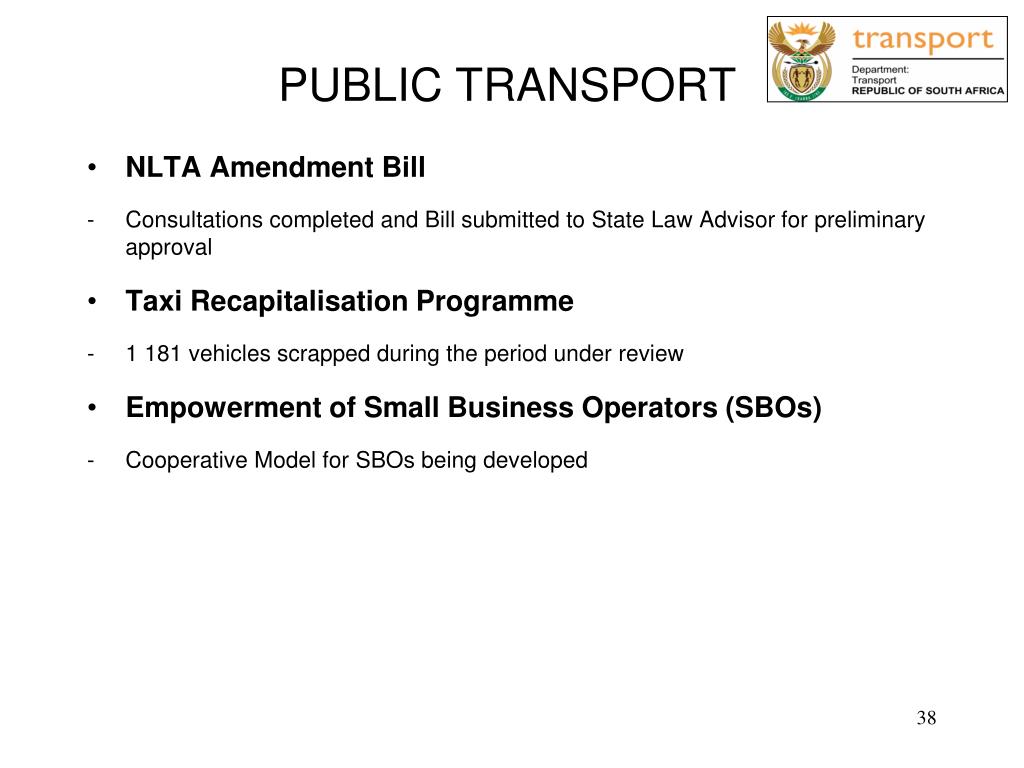 PUBLIC TRANSPORT

transport
Department:
Transport
REPUBLIC OF SOUTH AFRICA

• NLTA Amendment Bill

- Consultations completed and Bill submitted to State Law Advisor for preliminary approval

• Taxi Recapitalisation Programme

- 1 181 vehicles scrapped during the period under review

• Empowerment of Small Business Operators (SBOs)

- Cooperative Model for SBOs being developed

38